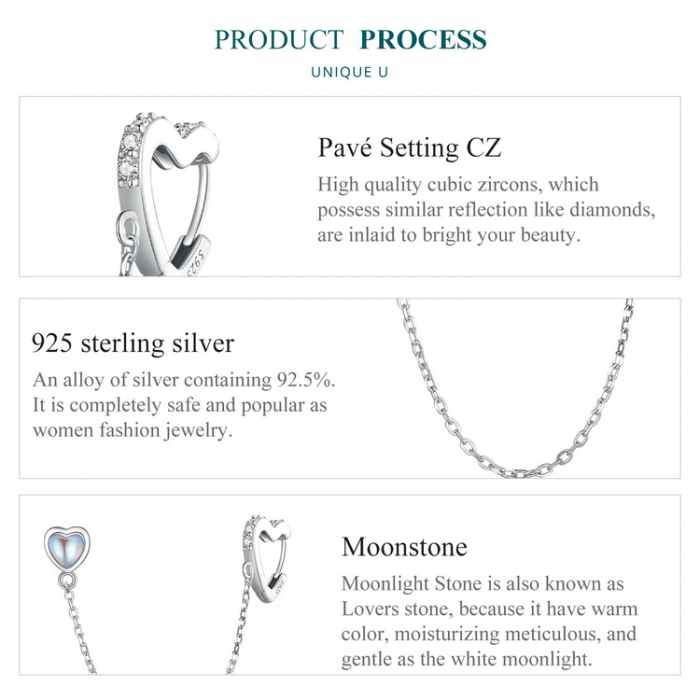 PRODUCT PROCESS

UNIQUE U

Pavé Setting CZ

High quality cubic zircons, which possess similar reflection like diamonds, are inlaid to bright your beauty.

925 sterling silver

An alloy of silver containing 92.5%. It is completely safe and popular as women fashion jewelry.

Moonstone

Moonlight Stone is also known as Lovers stone, because it have warm color, moisturizing meticulous, and gentle as the white moonlight.